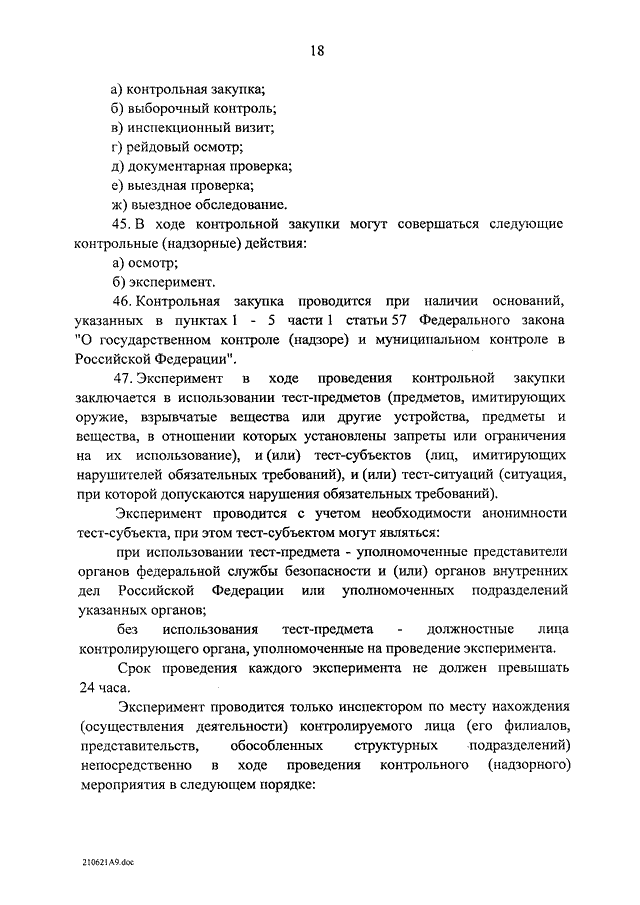 18

а) контрольная закупка;
б) выборочный контроль;
в) инспекционный визит;
г) рейдовый осмотр;
д) документарная проверка;
е) выездная проверка;
ж) выездное обследование.

45. В ходе контрольной закупки могут совершаться следующие контрольные (надзорные) действия:
а) осмотр;
б) эксперимент.

46. Контрольная закупка проводится при наличии оснований, указанных в пунктах 1 - 5 части 1 статьи 57 Федерального закона "О государственном контроле (надзоре) и муниципальном контроле в Российской Федерации".

47. Эксперимент в ходе проведения контрольной закупки заключается в использовании тест-предметов (предметов, имитирующих оружие, взрывчатые вещества или другие устройства, предметы и вещества, в отношении которых установлены запреты или ограничения на их использование), и (или) тест-субъектов (лиц, имитирующих нарушителей обязательных требований), и (или) тест-ситуаций (ситуация, при которой допускаются нарушения обязательных требований).

Эксперимент проводится с учетом необходимости анонимности тест-субъекта, при этом тест-субъектом могут являться:

при использовании тест-предмета - уполномоченные представители органов федеральной службы безопасности и (или) органов внутренних дел Российской Федерации или уполномоченных подразделений указанных органов;

без использования тест-предмета - должностные лица контролирующего органа, уполномоченные на проведение эксперимента.

Срок проведения каждого эксперимента не должен превышать 24 часа.

Эксперимент проводится только инспектором по месту нахождения (осуществления деятельности) контролируемого лица (его филиалов, представительств, обособленных структурных подразделений) непосредственно в ходе проведения контрольного (надзорного) мероприятия в следующем порядке:

210621A9.doc